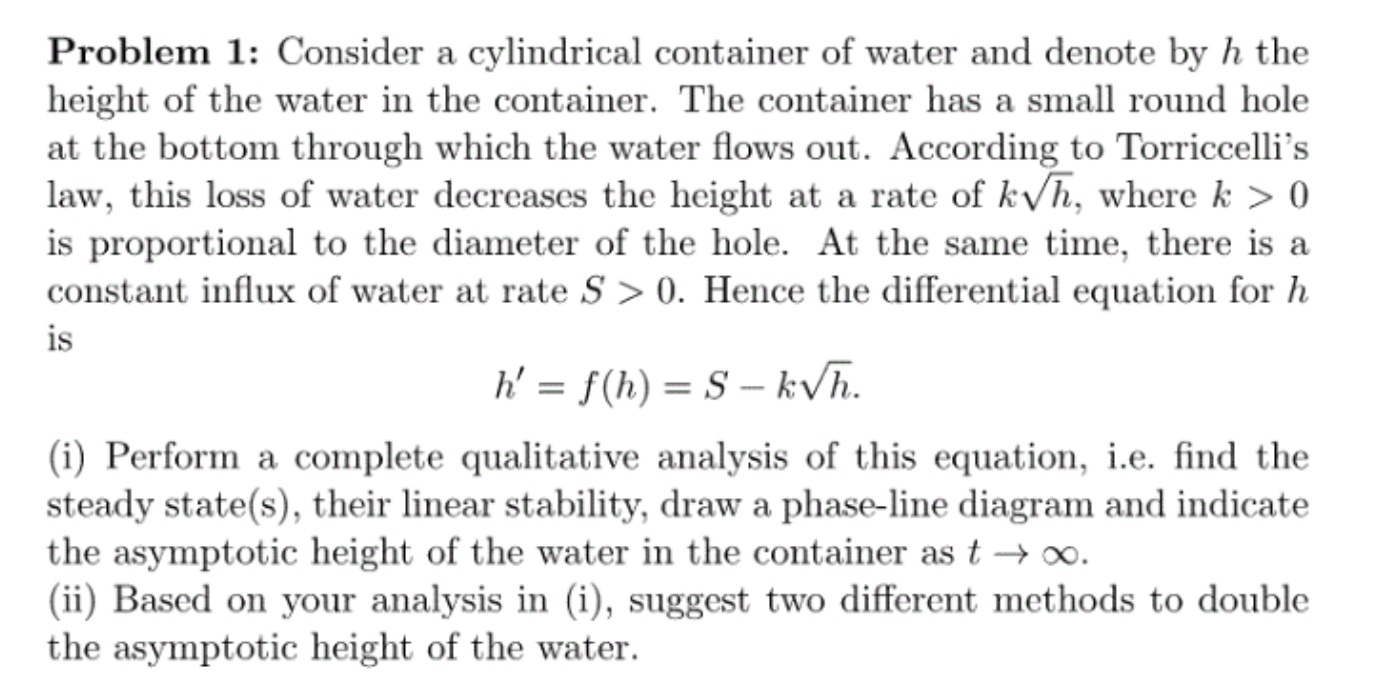 **Problem 1:** Consider a cylindrical container of water and denote by $h$ the height of the water in the container. The container has a small round hole at the bottom through which the water flows out. According to Torriccelli's law, this loss of water decreases the height at a rate of $k\sqrt{h}$, where $k > 0$ is proportional to the diameter of the hole. At the same time, there is a constant influx of water at rate $S > 0$. Hence the differential equation for $h$ is

$$h' = f(h) = S - k\sqrt{h}.$$

(i) Perform a complete qualitative analysis of this equation, i.e. find the steady state(s), their linear stability, draw a phase-line diagram and indicate the asymptotic height of the water in the container as $t \to \infty$.
(ii) Based on your analysis in (i), suggest two different methods to double the asymptotic height of the water.